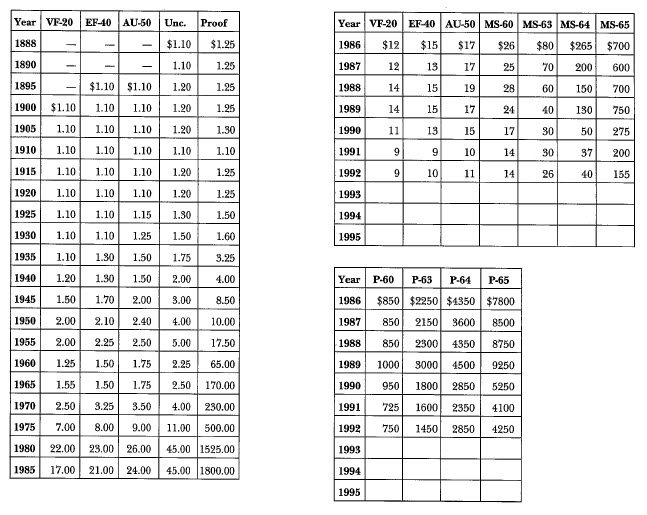 | Year | VF-20 | EF-40 | AU-50 | Unc. | Proof |
|---|---|---|---|---|---|
| 1888 | — | — | — | $1.10 | $1.25 |
| 1890 | — | — | — | 1.10 | 1.25 |
| 1895 | — | $1.10 | $1.10 | 1.20 | 1.25 |
| 1900 | $1.10 | 1.10 | 1.10 | 1.20 | 1.25 |
| 1905 | 1.10 | 1.10 | 1.10 | 1.20 | 1.30 |
| 1910 | 1.10 | 1.10 | 1.10 | 1.10 | 1.10 |
| 1915 | 1.10 | 1.10 | 1.10 | 1.20 | 1.25 |
| 1920 | 1.10 | 1.10 | 1.10 | 1.20 | 1.25 |
| 1925 | 1.10 | 1.10 | 1.15 | 1.30 | 1.50 |
| 1930 | 1.10 | 1.10 | 1.25 | 1.50 | 1.60 |
| 1935 | 1.10 | 1.30 | 1.50 | 1.75 | 3.25 |
| 1940 | 1.20 | 1.30 | 1.50 | 2.00 | 4.00 |
| 1945 | 1.50 | 1.70 | 2.00 | 3.00 | 8.50 |
| 1950 | 2.00 | 2.10 | 2.40 | 4.00 | 10.00 |
| 1955 | 2.00 | 2.25 | 2.50 | 5.00 | 17.50 |
| 1960 | 1.25 | 1.50 | 1.75 | 2.25 | 65.00 |
| 1965 | 1.55 | 1.50 | 1.75 | 2.50 | 170.00 |
| 1970 | 2.50 | 3.25 | 3.50 | 4.00 | 230.00 |
| 1975 | 7.00 | 8.00 | 9.00 | 11.00 | 500.00 |
| 1980 | 22.00 | 23.00 | 26.00 | 45.00 | 1525.00 |
| 1985 | 17.00 | 21.00 | 24.00 | 45.00 | 1800.00 |

| Year | VF-20 | EF-40 | AU-50 | MS-60 | MS-63 | MS-64 | MS-65 |
|---|---|---|---|---|---|---|---|
| 1986 | $12 | $15 | $17 | $26 | $80 | $265 | $700 |
| 1987 | 12 | 13 | 17 | 25 | 70 | 200 | 600 |
| 1988 | 14 | 15 | 19 | 28 | 60 | 150 | 700 |
| 1989 | 14 | 15 | 17 | 24 | 40 | 130 | 750 |
| 1990 | 11 | 13 | 15 | 17 | 30 | 50 | 275 |
| 1991 | 9 | 9 | 10 | 14 | 30 | 37 | 200 |
| 1992 | 9 | 10 | 11 | 14 | 26 | 40 | 155 |
| 1993 | | | | | | | |
| 1994 | | | | | | | |
| 1995 | | | | | | | |

| Year | P-60 | P-63 | P-64 | P-65 |
|---|---|---|---|---|
| 1986 | $850 | $2250 | $4350 | $7800 |
| 1987 | 850 | 2150 | 3600 | 8500 |
| 1988 | 850 | 2300 | 4350 | 8750 |
| 1989 | 1000 | 3000 | 4500 | 9250 |
| 1990 | 950 | 1800 | 2850 | 5250 |
| 1991 | 725 | 1600 | 2350 | 4100 |
| 1992 | 750 | 1450 | 2850 | 4250 |
| 1993 | | | | |
| 1994 | | | | |
| 1995 | | | | |